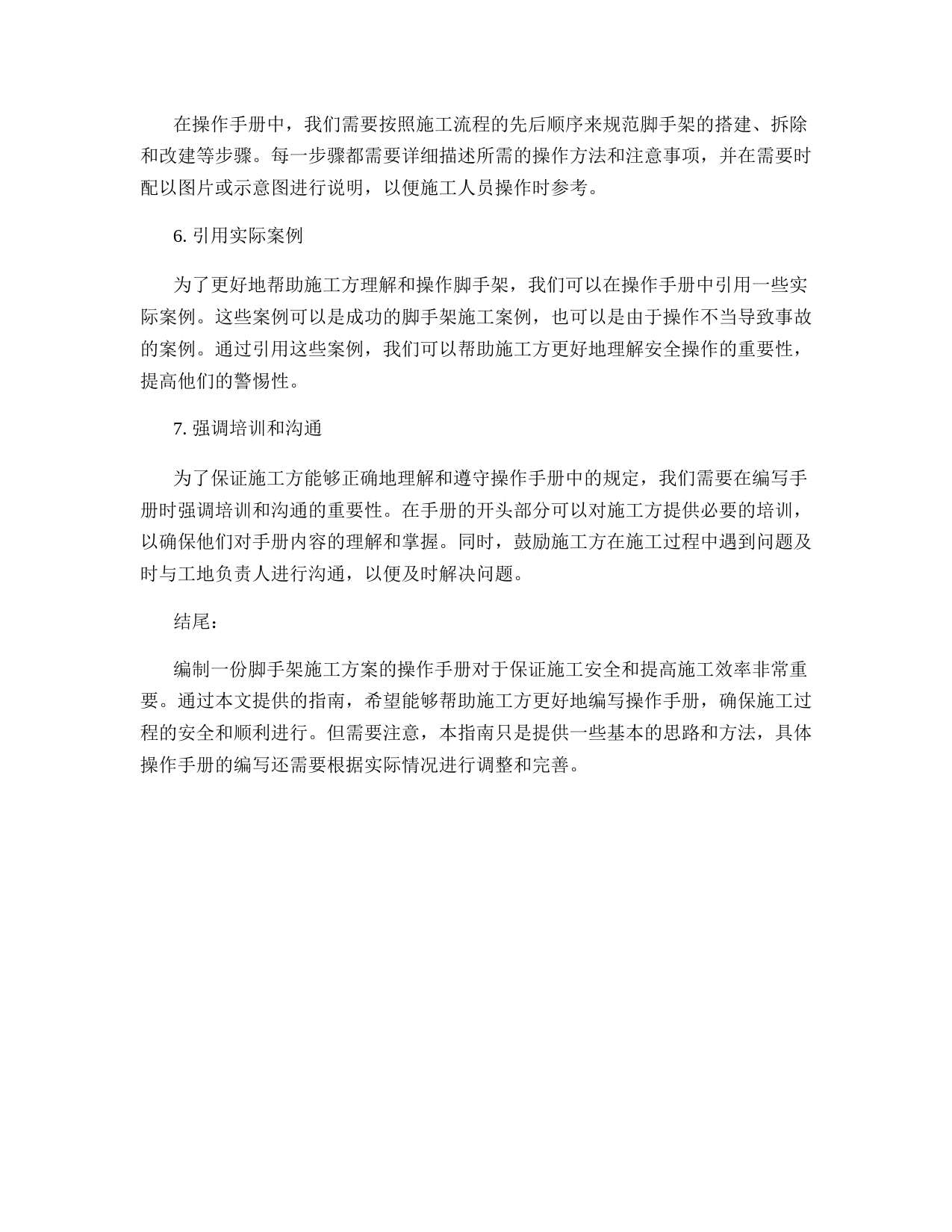 在操作手册中，我们需要按照施工流程的先后顺序来规范脚手架的搭建、拆除和改建等步骤。每一步骤都需要详细描述所需的操作方法和注意事项，并在需要时配以图片或示意图进行说明，以便施工人员操作时参考。

6. 引用实际案例

为了更好地帮助施工方理解和操作脚手架，我们可以在操作手册中引用一些实际案例。这些案例可以是成功的脚手架施工案例，也可以是由于操作不当导致事故的案例。通过引用这些案例，我们可以帮助施工方更好地理解安全操作的重要性，提高他们的警惕性。

7. 强调培训和沟通

为了保证施工方能够正确地理解和遵守操作手册中的规定，我们需要在编写手册时强调培训和沟通的重要性。在手册的开头部分可以对施工方提供必要的培训，以确保他们对手册内容的理解和掌握。同时，鼓励施工方在施工过程中遇到问题及时与工地负责人进行沟通，以便及时解决问题。

结尾：

编制一份脚手架施工方案的操作手册对于保证施工安全和提高施工效率非常重要。通过本文提供的指南，希望能够帮助施工方更好地编写操作手册，确保施工过程的安全和顺利进行。但需要注意，本指南只是提供一些基本的思路和方法，具体操作手册的编写还需要根据实际情况进行调整和完善。